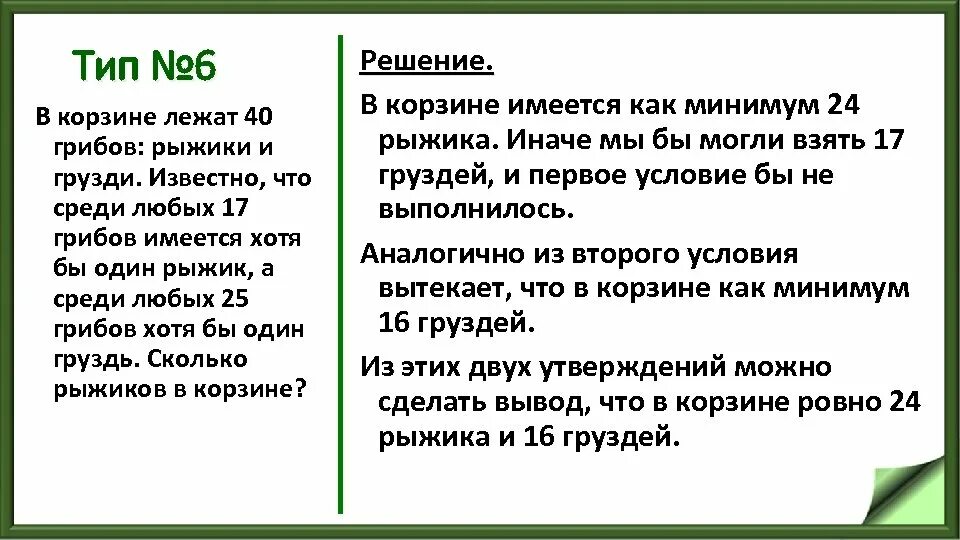 Тип №6

В корзине лежат 40 грибов: рыжики и грузди. Известно, что среди любых 17 грибов имеется хотя бы один рыжик, а среди любых 25 грибов хотя бы один груздь. Сколько рыжиков в корзине?

Решение.

В корзине имеется как минимум 24 рыжика. Иначе мы бы могли взять 17 груздей, и первое условие бы не выполнилось.

Аналогично из второго условия вытекает, что в корзине как минимум 16 груздей.

Из этих двух утверждений можно сделать вывод, что в корзине ровно 24 рыжика и 16 груздей.